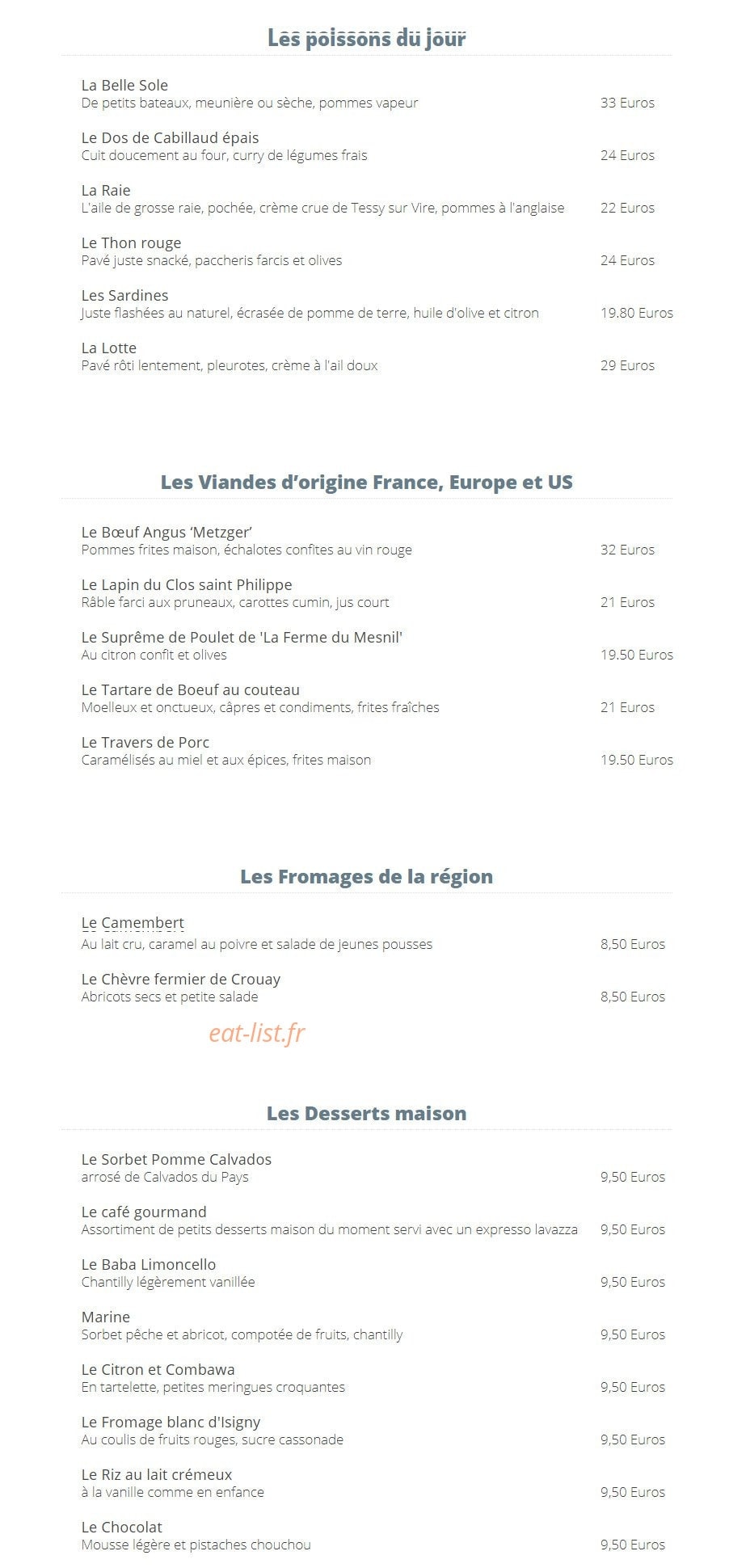 Les poissons du jour

La Belle Sole
De petits bateaux, meunière ou sèche, pommes vapeur
33 Euros

Le Dos de Cabillaud épais
Cuit doucement au four, curry de légumes frais
24 Euros

La Raie
L'aile de grosse raie, pochée, crème crue de Tessy sur Vire, pommes à l'anglaise
22 Euros

Le Thon rouge
Pavé juste snacké, paccheris farcis et olives
24 Euros

Les Sardines
Juste flashées au naturel, écrasée de pomme de terre, huile d'olive et citron
19.80 Euros

La Lotte
Pavé rôti lentement, pleurotes, crème à l'ail doux
29 Euros

Les Viandes d'origine France, Europe et US

Le Bœuf Angus 'Metzger'
Pommes frites maison, échalotes confites au vin rouge
32 Euros

Le Lapin du Clos saint Philippe
Râble farci aux pruneaux, carottes cumin, jus court
21 Euros

Le Suprême de Poulet de 'La Ferme du Mesnil'
Au citron confit et olives
19.50 Euros

Le Tartare de Boeuf au couteau
Moelleux et onctueux, câpres et condiments, frites fraîches
21 Euros

Le Travers de Porc
Caramélisés au miel et aux épices, frites maison
19.50 Euros

Les Fromages de la région

Le Camembert
Au lait cru, caramel au poivre et salade de jeunes pousses
8,50 Euros

Le Chèvre fermier de Crouay
Abricots secs et petite salade
8,50 Euros

eat-list.fr

Les Desserts maison

Le Sorbet Pomme Calvados
arrosé de Calvados du Pays
9,50 Euros

Le café gourmand
Assortiment de petits desserts maison du moment servi avec un expresso lavazza
9,50 Euros

Le Baba Limoncello
Chantilly légèrement vanillée
9,50 Euros

Marine
Sorbet pêche et abricot, compotée de fruits, chantilly
9,50 Euros

Le Citron et Combawa
En tartelette, petites meringues croquantes
9,50 Euros

Le Fromage blanc d'Isigny
Au coulis de fruits rouges, sucre cassonade
9,50 Euros

Le Riz au lait crémeux
à la vanille comme en enfance
9,50 Euros

Le Chocolat
Mousse légère et pistaches chouchou
9,50 Euros